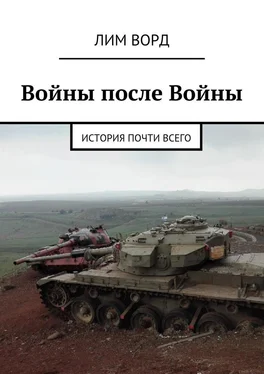 ЛИМ ВОРД

Войны после Войны

ИСТОРИЯ ПОЧТИ ВСЕГО